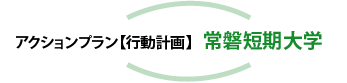 アクションプラン【行動計画】 常磐短期大学